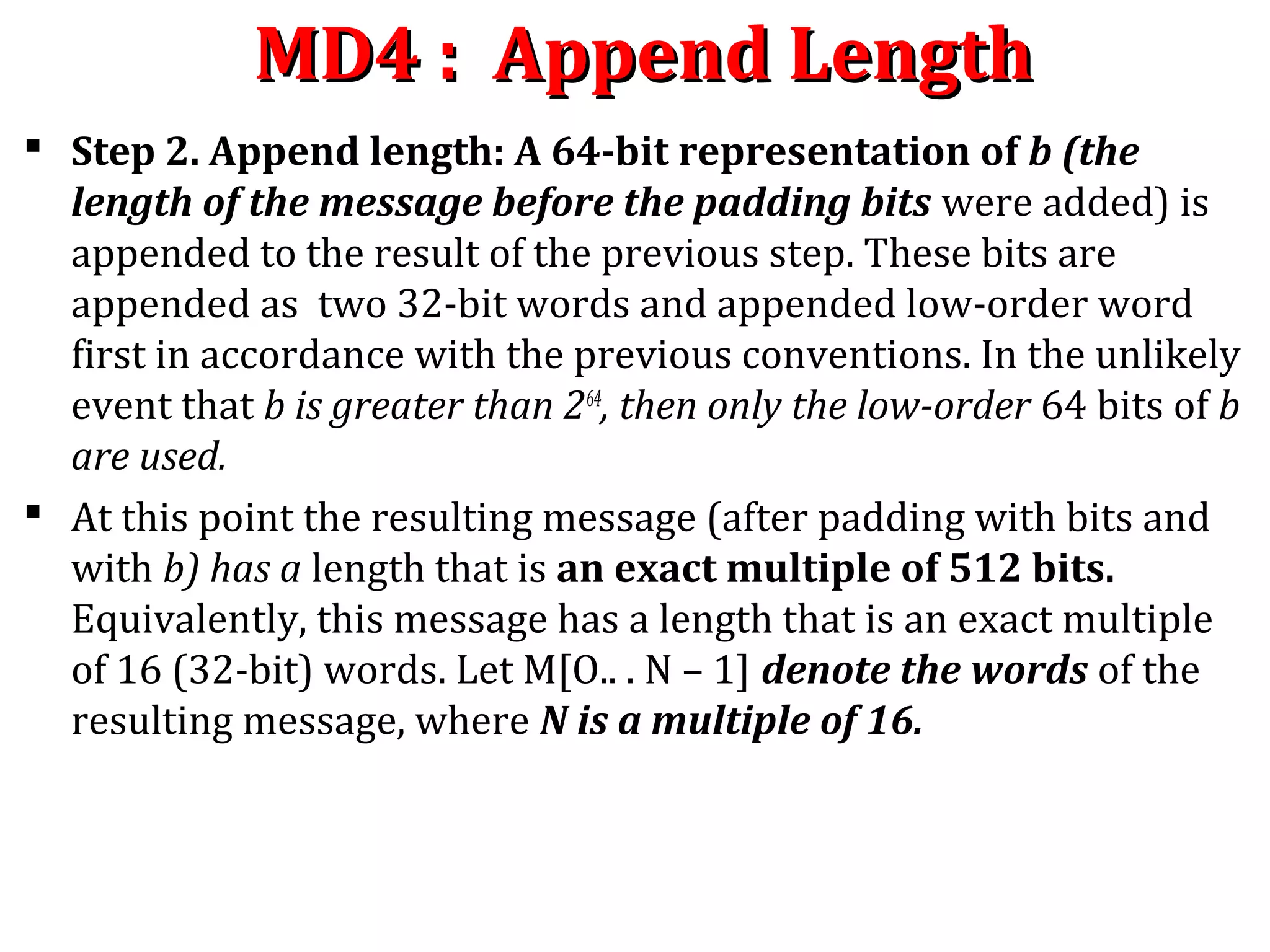 MD4 : Append Length

▪ Step 2. Append length: A 64-bit representation of b (the length of the message before the padding bits were added) is appended to the result of the previous step. These bits are appended as two 32-bit words and appended low-order word first in accordance with the previous conventions. In the unlikely event that b is greater than $2^{64}$, then only the low-order 64 bits of b are used.

▪ At this point the resulting message (after padding with bits and with b) has a length that is an exact multiple of 512 bits. Equivalently, this message has a length that is an exact multiple of 16 (32-bit) words. Let M[O.. . N – 1] denote the words of the resulting message, where N is a multiple of 16.